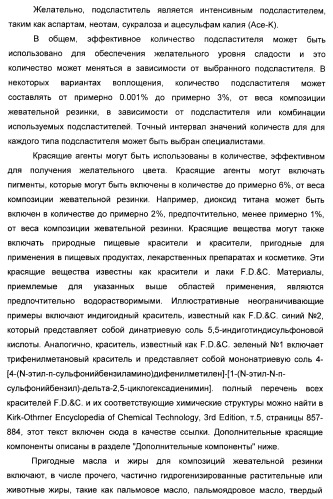 Желательно, подсластитель является интенсивным подсластителем, таким как аспартам, неотам, сукралоза и ацесульфам калия (Ace-K).

В общем, эффективное количество подсластителя может быть использовано для обеспечения желательного уровня сладости и это количество может меняться в зависимости от выбранного подсластителя. В некоторых вариантах воплощения, количество подсластителя может составлять от примерно 0.001% до примерно 3%, от веса композиции жевательной резинки, в зависимости от подсластителя или комбинации используемых подсластителей. Точный интервал значений количеств для для каждого типа подсластителя может быть выбран специалистами.

Красящие агенты могут быть использованы в количестве, эффективном для получения желательного цвета. Красящие агенты могут включать пигменты, которые могут быть включены в количестве до примерно 6%, от веса композиции жевательной резинки. Например, диоксид титана может быть включен в количестве до примерно 2%, предпочтительно, менее примерно 1%, от веса композиции жевательной резинки. Красящие вещества могут также включать природные пищевые красители и красители, пригодные для применения в пищевых продуктах, лекарственных препаратах и косметике. Эти красящие вещества известны как красители и лаки F.D.&C. Материалы, приемлемые для указанных выше областей применения, являются предпочтительно водорастворимыми. Иллюстративные неограничивающие примеры включают индигоидный краситель, известный как F.D.&C. синий №2, который представляет собой динатриевую соль 5,5-индиготиндисульфоновой кислоты. Аналогично, краситель, известный как F.D.&C. зеленый №1 включает трифенилметановый краситель и представляет собой мононатриевую соль 4-[4-(N-этил-п-сульфонийбензиламино)дифенилметилен]-[1-(N-этил-N-п-сульфонийбензил)-дельта-2,5-циклогексадиенимин]. полный перечень всех красителей F.D.&C. и их соответствующие химические структуры можно найти в Kirk-Othrner Encyclopedia of Chemical Technology, 3rd Edition, т.5, страницы 857-884, этот текст включен сюда в качестве ссылки. Дополнительные красящие компоненты описаны в разделе "Дополнительные компоненты" ниже.

Пригодные масла и жиры для композиций жевательной резинки включают, в числе прочего, частично гидрогенизированные растительные или животные жиры, такие как пальмовое масло, пальмоядровое масло, твердый